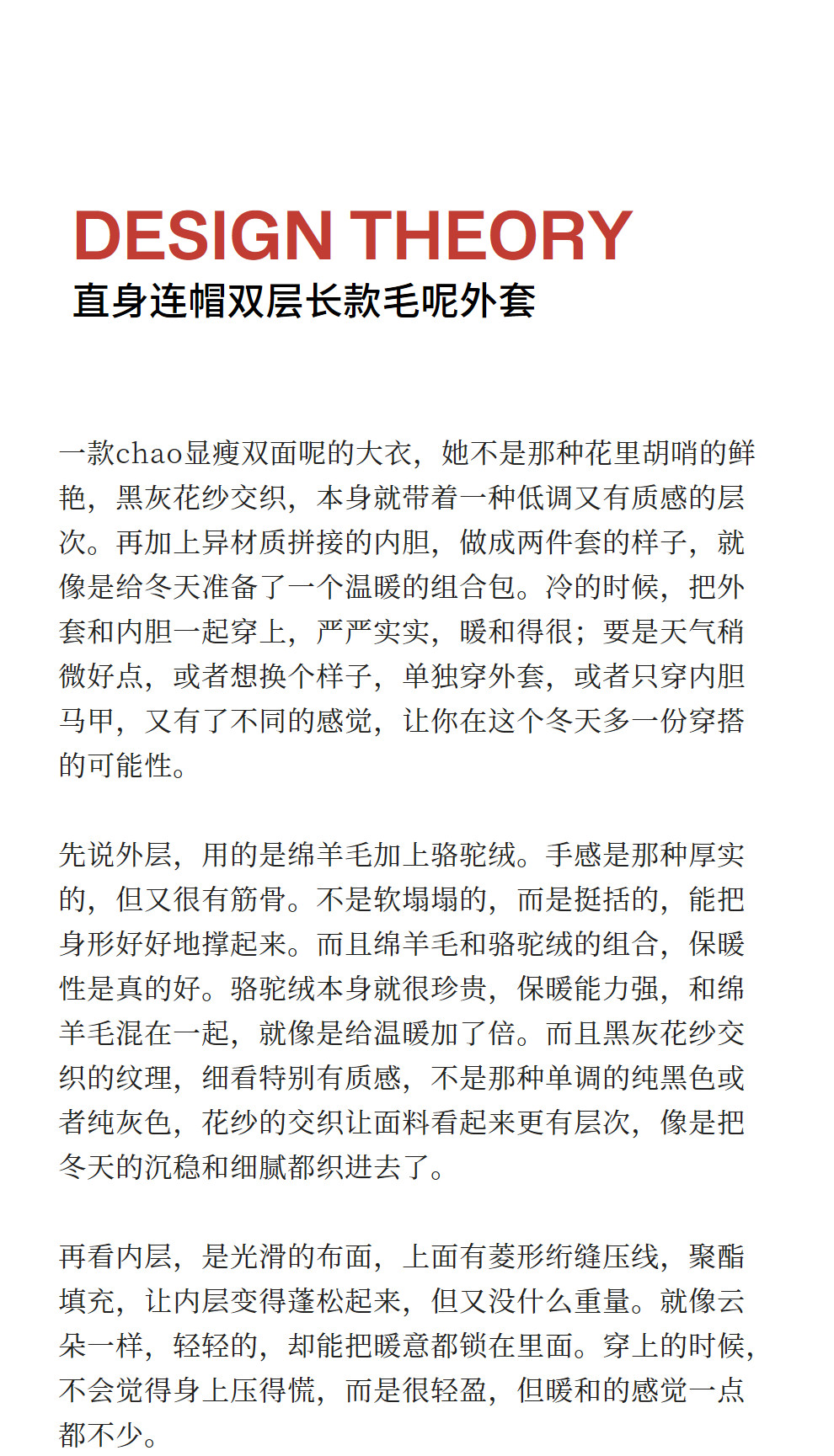 DESIGN THEORY
直身连帽双层长款毛呢外套

一款chao显瘦双面呢的大衣，她不是那种花里胡哨的鲜艳，黑灰花纱交织，本身就带着一种低调又有质感的层次。再加上异材质拼接的内胆，做成两件套的样子，就像是给冬天准备了一个温暖的组合包。冷的时候，把外套和内胆一起穿上，严严实实，暖和得很；要是天气稍微好点，或者想换个样子，单独穿外套，或者只穿内胆马甲，又有了不同的感觉，让你在这个冬天多一份穿搭的可能性。

先说外层，用的是绵羊毛加上骆驼绒。手感是那种厚实的，但又很有筋骨。不是软塌塌的，而是挺括的，能把身形好好地撑起来。而且绵羊毛和骆驼绒的组合，保暖性是真的好。骆驼绒本身就很珍贵，保暖能力强，和绵羊毛混在一起，就像是给温暖加了倍。而且黑灰花纱交织的纹理，细看特别有质感，不是那种单调的纯黑色或者纯灰色，花纱的交织让面料看起来更有层次，像是把冬天的沉稳和细腻都织进去了。

再看内层，是光滑的布面，上面有菱形绗缝压线，聚酯填充，让内层变得蓬松起来，但又没什么重量。就像云朵一样，轻轻的，却能把暖意都锁在里面。穿上的时候，不会觉得身上压得慌，而是很轻盈，但暖和的感觉一点都不少。